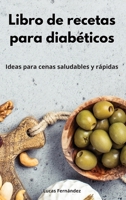 Libro de recetas para diabéticos

Ideas para cenas saludables y rápidas

Lucas Fernández